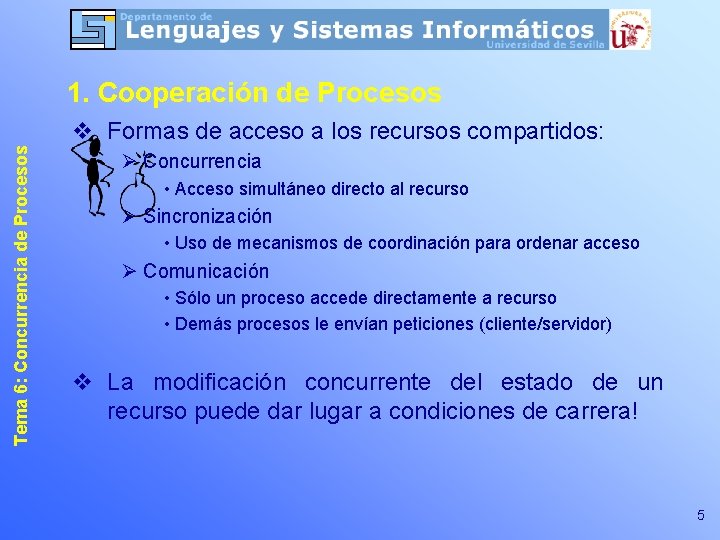 Departamento de
Lenguajes y Sistemas Informáticos
Universidad de Sevilla

Tema 6: Concurrencia de Procesos

1. Cooperación de Procesos

❖ Formas de acceso a los recursos compartidos:

➢ Concurrencia
• Acceso simultáneo directo al recurso

➢ Sincronización
• Uso de mecanismos de coordinación para ordenar acceso

➢ Comunicación
• Sólo un proceso accede directamente a recurso
• Demás procesos le envían peticiones (cliente/servidor)

❖ La modificación concurrente del estado de un recurso puede dar lugar a condiciones de carrera!

5